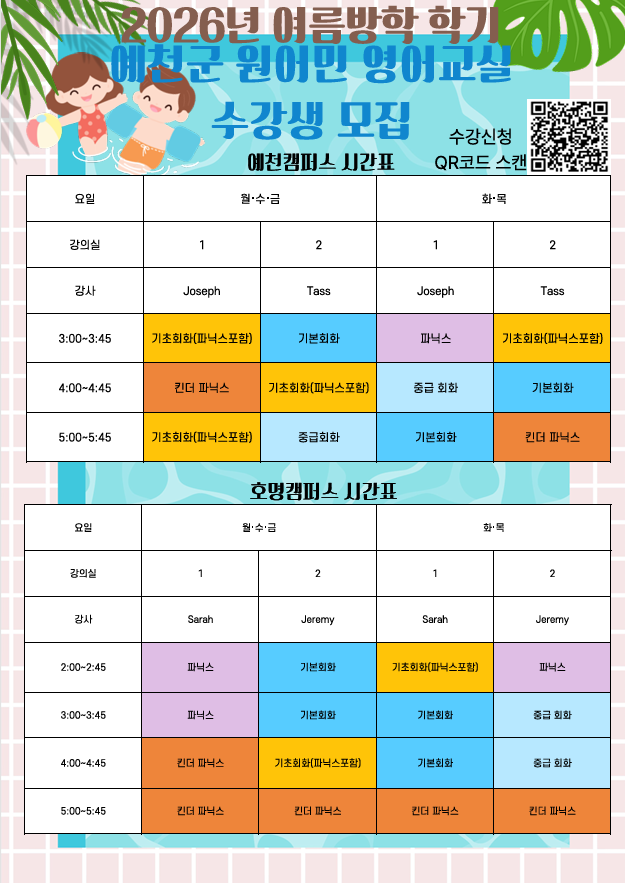 2026년 여름방학 학기
예천군 원어민 영어교실
수강생 모집

수강신청
QR코드 스캔

예천캠퍼스 시간표

| 요일 | 월·수·금 | | 화·목 | |
|---|---|---|---|---|
| 강의실 | 1 | 2 | 1 | 2 |
| 강사 | Joseph | Tass | Joseph | Tass |
| 3:00~3:45 | 기초회화(파닉스포함) | 기본회화 | 파닉스 | 기초회화(파닉스포함) |
| 4:00~4:45 | 킨더 파닉스 | 기초회화(파닉스포함) | 중급 회화 | 기본회화 |
| 5:00~5:45 | 기초회화(파닉스포함) | 중급회화 | 기본회화 | 킨더 파닉스 |

호명캠퍼스 시간표

| 요일 | 월·수·금 | | 화·목 | |
|---|---|---|---|---|
| 강의실 | 1 | 2 | 1 | 2 |
| 강사 | Sarah | Jeremy | Sarah | Jeremy |
| 2:00~2:45 | 파닉스 | 기본회화 | 기초회화(파닉스포함) | 파닉스 |
| 3:00~3:45 | 파닉스 | 기본회화 | 기본회화 | 중급 회화 |
| 4:00~4:45 | 킨더 파닉스 | 기초회화(파닉스포함) | 기본회화 | 중급 회화 |
| 5:00~5:45 | 킨더 파닉스 | 킨더 파닉스 | 킨더 파닉스 | 킨더 파닉스 |